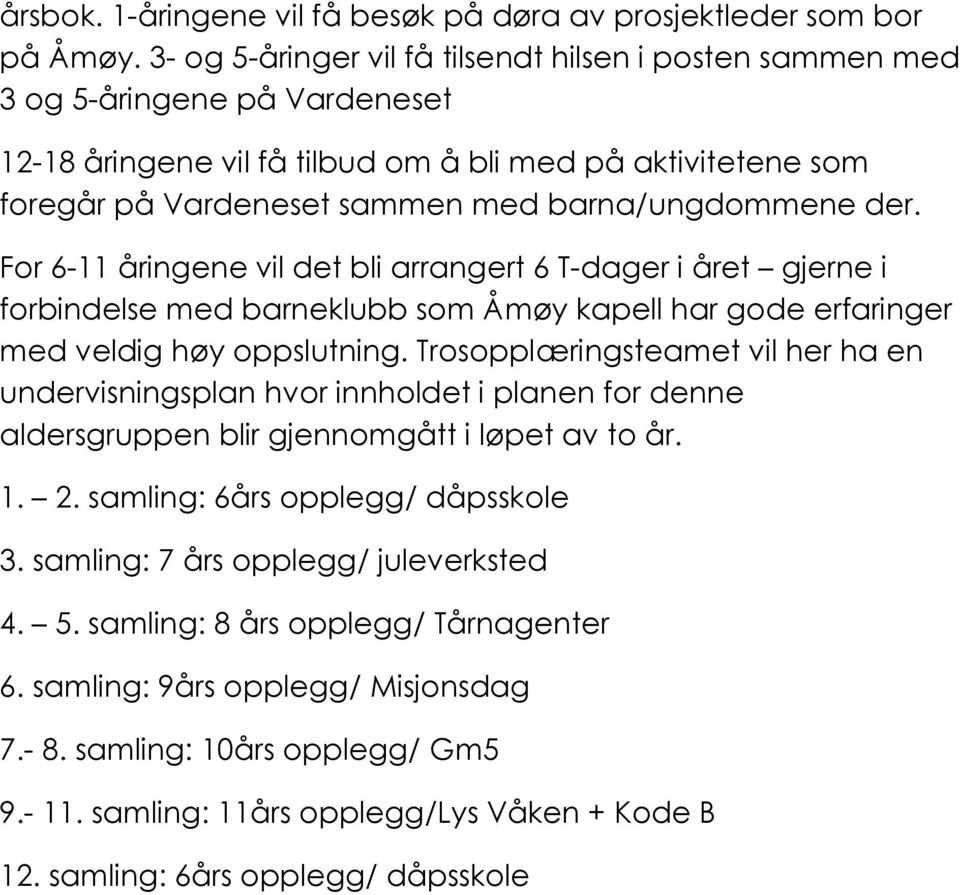 årsbok. 1-åringene vil få besøk på døra av prosjektleder som bor på Åmøy. 3- og 5-åringer vil få tilsendt hilsen i posten sammen med 3 og 5-åringene på Vardeneset

12-18 åringene vil få tilbud om å bli med på aktivitetene som foregår på Vardeneset sammen med barna/ungdommene der.

For 6-11 åringene vil det bli arrangert 6 T-dager i året – gjerne i forbindelse med barneklubb som Åmøy kapell har gode erfaringer med veldig høy oppslutning. Trosopplæringsteamet vil her ha en undervisningsplan hvor innholdet i planen for denne aldersgruppen blir gjennomgått i løpet av to år.

1. – 2. samling: 6års opplegg/ dåpsskole

3. samling: 7 års opplegg/ juleverksted

4. – 5. samling: 8 års opplegg/ Tårnagenter

6. samling: 9års opplegg/ Misjonsdag

7.- 8. samling: 10års opplegg/ Gm5

9.- 11. samling: 11års opplegg/Lys Våken + Kode B

12. samling: 6års opplegg/ dåpsskole